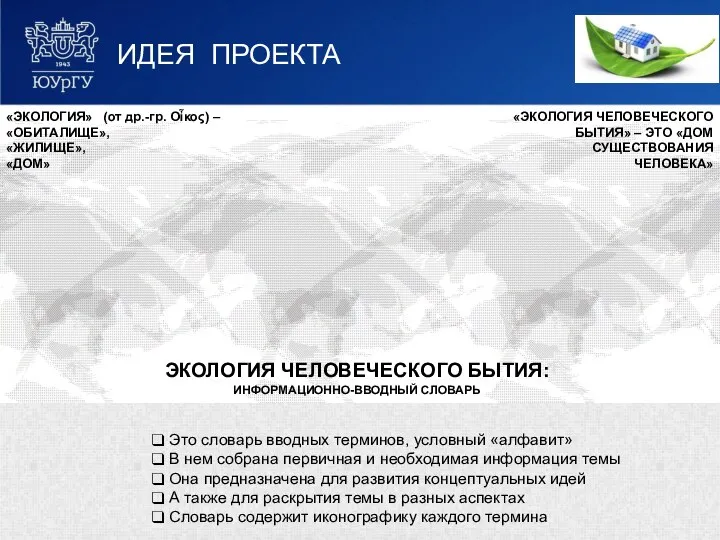 1943
ЮУрГУ

ИДЕЯ ПРОЕКТА

«ЭКОЛОГИЯ» (от др.-гр. Οἶκος) – «ОБИТАЛИЩЕ», «ЖИЛИЩЕ», «ДОМ»

«ЭКОЛОГИЯ ЧЕЛОВЕЧЕСКОГО БЫТИЯ» – ЭТО «ДОМ СУЩЕСТВОВАНИЯ ЧЕЛОВЕКА»

ЭКОЛОГИЯ ЧЕЛОВЕЧЕСКОГО БЫТИЯ:
ИНФОРМАЦИОННО-ВВОДНЫЙ СЛОВАРЬ

❑ Это словарь вводных терминов, условный «алфавит»
❑ В нем собрана первичная и необходимая информация темы
❑ Она предназначена для развития концептуальных идей
❑ А также для раскрытия темы в разных аспектах
❑ Словарь содержит иконографику каждого термина